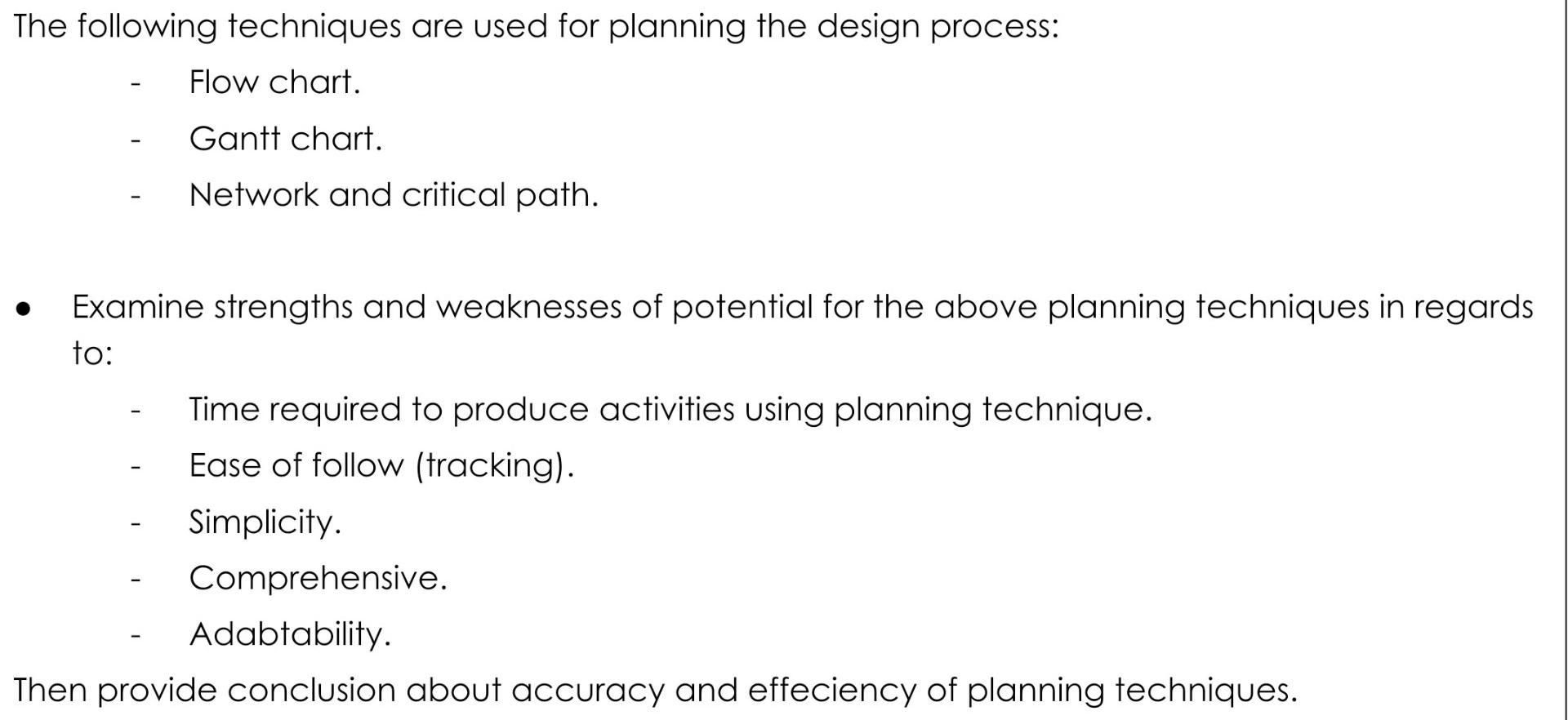 The following techniques are used for planning the design process:

- Flow chart.
- Gantt chart.
- Network and critical path.

● Examine strengths and weaknesses of potential for the above planning techniques in regards to:

- Time required to produce activities using planning technique.
- Ease of follow (tracking).
- Simplicity.
- Comprehensive.
- Adabtability.

Then provide conclusion about accuracy and effeciency of planning techniques.